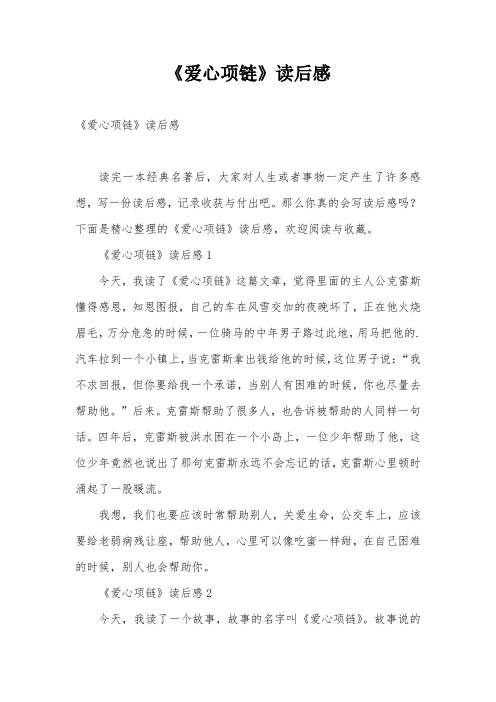 《爱心项链》读后感

《爱心项链》读后感

读完一本经典名著后，大家对人生或者事物一定产生了许多感想，写一份读后感，记录收获与付出吧。那么你真的会写读后感吗？下面是精心整理的《爱心项链》读后感，欢迎阅读与收藏。

《爱心项链》读后感1

今天，我读了《爱心项链》这篇文章，觉得里面的主人公克雷斯懂得感恩，知恩图报，自己的车在风雪交加的夜晚坏了，正在他火烧眉毛，万分危急的时候，一位骑马的中年男子路过此地，用马把他的.汽车拉到一个小镇上，当克雷斯拿出钱给他的时候，这位男子说：“我不求回报，但你要给我一个承诺，当别人有困难的时候，你也尽量去帮助他。”后来。克雷斯帮助了很多人，也告诉被帮助的人同样一句话。四年后，克雷斯被洪水困在一个小岛上，一位少年帮助了他，这位少年竟然也说出了那句克雷斯永远不会忘记的话，克雷斯心里顿时涌起了一股暖流。

我想，我们也要应该时常帮助别人，关爱生命，公交车上，应该要给老弱病残让座，帮助他人，心里可以像吃蜜一样甜，在自己困难的时候，别人也会帮助你。

《爱心项链》读后感2

今天，我读了一个故事，故事的名字叫《爱心项链》。故事说的